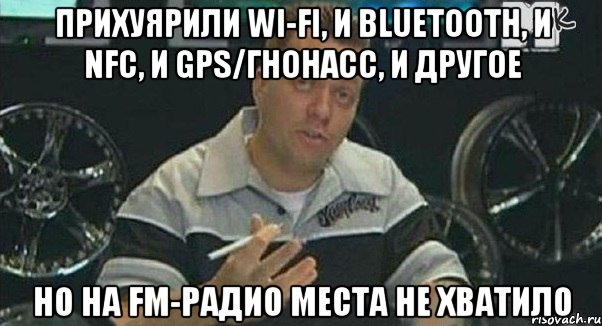 ПРИХУЯРИЛИ WI-FI, И BLUETOOTH, И NFC, И GPS/ГНОНАСС, И ДРУГОЕ

НО НА FM-РАДИО МЕСТА НЕ ХВАТИЛО

risovach.ru